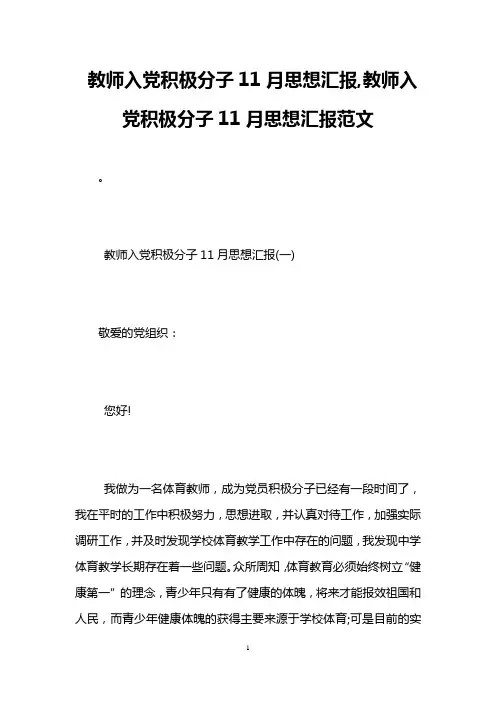 教师入党积极分子11月思想汇报,教师入党积极分子11月思想汇报范文

。

教师入党积极分子11月思想汇报(一)

敬爱的党组织：

您好!

我做为一名体育教师，成为党员积极分子已经有一段时间了，我在平时的工作中积极努力，思想进取，并认真对待工作，加强实际调研工作，并及时发现学校体育教学工作中存在的问题，我发现中学体育教学长期存在着一些问题。众所周知，体育教育必须始终树立“健康第一”的理念，青少年只有有了健康的体魄，将来才能报效祖国和人民，而青少年健康体魄的获得主要来源于学校体育;可是目前的实

1